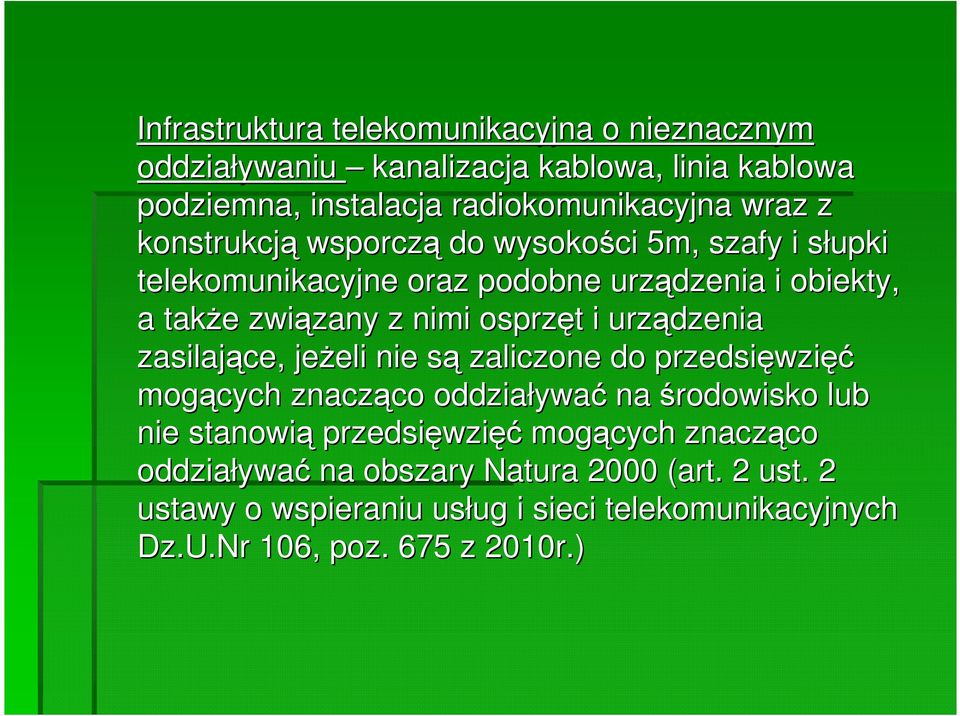 Infrastruktura telekomunikacyjna o nieznacznym oddziaływaniu – kanalizacja kablowa, linia kablowa podziemna, instalacja radiokomunikacyjna wraz z konstrukcją wsporczą do wysokości 5m, szafy i słupki telekomunikacyjne oraz podobne urządzenia i obiekty, a także związany z nimi osprzęt i urządzenia zasilające, jeżeli nie są zaliczone do przedsięwzięć mogących znacząco oddziaływać na środowisko lub nie stanowią przedsięwzięć mogących znacząco oddziaływać na obszary Natura 2000 (art. 2 ust. 2 ustawy o wspieraniu usług i sieci telekomunikacyjnych Dz.U.Nr 106, poz. 675 z 2010r.)